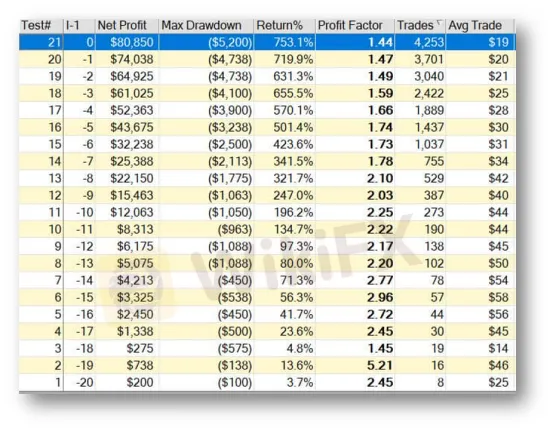 | Test# | I-1 | Net Profit | Max Drawdown | Return% | Profit Factor | Trades | Avg Trade |
|---|---|---|---|---|---|---|---|
| 21 | 0 | $80,850 | ($5,200) | 753.1% | 1.44 | 4,253 | $19 |
| 20 | -1 | $74,038 | ($4,738) | 719.9% | 1.47 | 3,701 | $20 |
| 19 | -2 | $64,925 | ($4,738) | 631.3% | 1.49 | 3,040 | $21 |
| 18 | -3 | $61,025 | ($4,100) | 655.5% | 1.59 | 2,422 | $25 |
| 17 | -4 | $52,363 | ($3,900) | 570.1% | 1.66 | 1,889 | $28 |
| 16 | -5 | $43,675 | ($3,238) | 501.4% | 1.74 | 1,437 | $30 |
| 15 | -6 | $32,238 | ($2,500) | 423.6% | 1.73 | 1,037 | $31 |
| 14 | -7 | $25,388 | ($2,113) | 341.5% | 1.78 | 755 | $34 |
| 13 | -8 | $22,150 | ($1,775) | 321.7% | 2.10 | 529 | $42 |
| 12 | -9 | $15,463 | ($1,063) | 247.0% | 2.03 | 387 | $40 |
| 11 | -10 | $12,063 | ($1,050) | 196.2% | 2.25 | 273 | $44 |
| 10 | -11 | $8,313 | ($963) | 134.7% | 2.22 | 190 | $44 |
| 9 | -12 | $6,175 | ($1,088) | 97.3% | 2.17 | 138 | $45 |
| 8 | -13 | $5,075 | ($1,088) | 80.0% | 2.20 | 102 | $50 |
| 7 | -14 | $4,213 | ($450) | 71.3% | 2.77 | 78 | $54 |
| 6 | -15 | $3,325 | ($538) | 56.3% | 2.96 | 57 | $58 |
| 5 | -16 | $2,450 | ($450) | 41.7% | 2.72 | 44 | $56 |
| 4 | -17 | $1,338 | ($500) | 23.6% | 2.45 | 30 | $45 |
| 3 | -18 | $275 | ($575) | 4.8% | 1.45 | 19 | $14 |
| 2 | -19 | $738 | ($138) | 13.6% | 5.21 | 16 | $46 |
| 1 | -20 | $200 | ($100) | 3.7% | 2.45 | 8 | $25 |

WikiFX